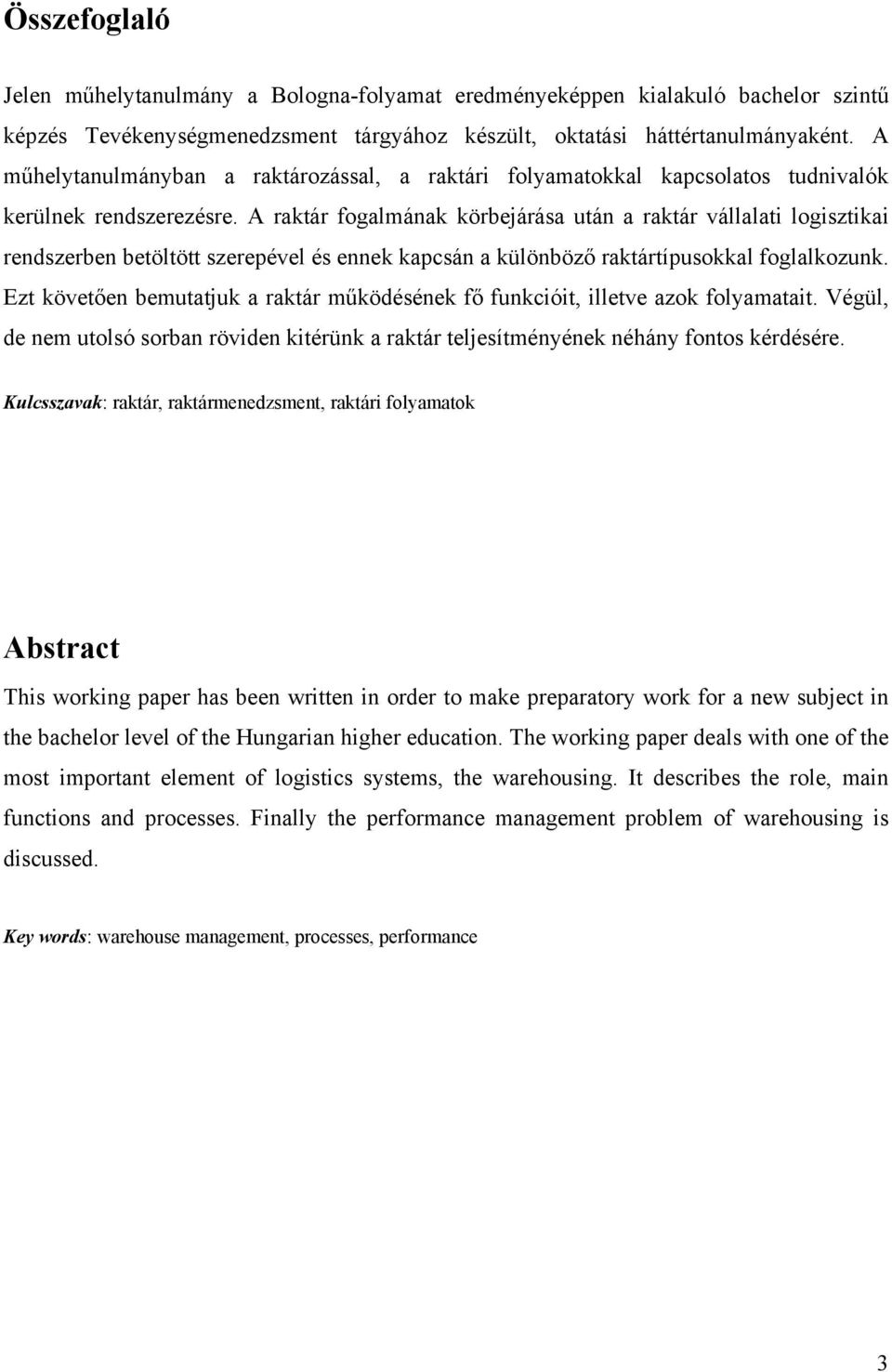 Összefoglaló

Jelen műhelytanulmány a Bologna-folyamat eredményeképpen kialakuló bachelor szintű képzés Tevékenységmenedzsment tárgyához készült, oktatási háttértanulmányaként. A műhelytanulmányban a raktározással, a raktári folyamatokkal kapcsolatos tudnivalók kerülnek rendszerezésre. A raktár fogalmának körbejárása után a raktár vállalati logisztikai rendszerben betöltött szerepével és ennek kapcsán a különböző raktártípusokkal foglalkozunk. Ezt követően bemutatjuk a raktár működésének fő funkcióit, illetve azok folyamatait. Végül, de nem utolsó sorban röviden kitérünk a raktár teljesítményének néhány fontos kérdésére.

Kulcsszavak: raktár, raktármenedzsment, raktári folyamatok

Abstract

This working paper has been written in order to make preparatory work for a new subject in the bachelor level of the Hungarian higher education. The working paper deals with one of the most important element of logistics systems, the warehousing. It describes the role, main functions and processes. Finally the performance management problem of warehousing is discussed.

Key words: warehouse management, processes, performance

3